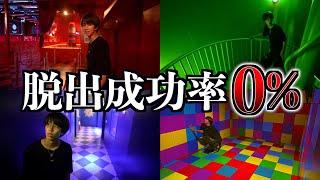 脱出成功率0%